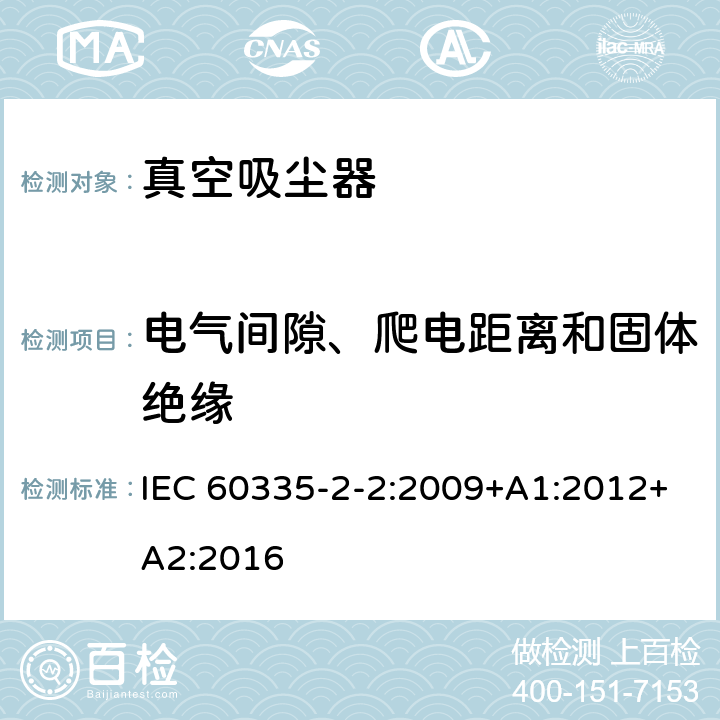 MA CNAS AL ilac-MRA

检测对象： 真空吸尘器

检测项目： 电气间隙、爬电距离和固体绝缘

检测标准： IEC 60335-2-2:2009+A1:2012+A2:2016

百检
Baijiantest.com

做检测 上百检
400-151-7153